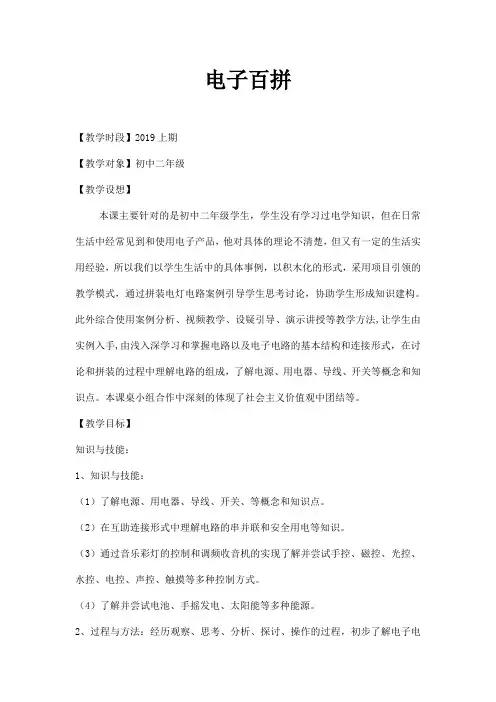 电子百拼

【教学时段】2019上期

【教学对象】初中二年级

【教学设想】

本课主要针对的是初中二年级学生，学生没有学习过电学知识，但在日常生活中经常见到和使用电子产品，他对具体的理论不清楚，但又有一定的生活实用经验，所以我们以学生生活中的具体事例，以积木化的形式，采用项目引领的教学模式，通过拼装电灯电路案例引导学生思考讨论，协助学生形成知识建构。此外综合使用案例分析、视频教学、设疑引导、演示讲授等教学方法，让学生由实例入手，由浅入深学习和掌握电路以及电子电路的基本结构和连接形式，在讨论和拼装的过程中理解电路的组成，了解电源、用电器、导线、开关等概念和知识点。本课桌小组合作中深刻的体现了社会主义价值观中团结等。

【教学目标】

知识与技能：

1、知识与技能：

（1）了解电源、用电器、导线、开关、等概念和知识点。

（2）在互助连接形式中理解电路的串并联和安全用电等知识。

（3）通过音乐彩灯的控制和调频收音机的实现了解并尝试手控、磁控、光控、水控、电控、声控、触摸等多种控制方式。

（4）了解并尝试电池、手摇发电、太阳能等多种能源。

2、过程与方法：经历观察、思考、分析、探讨、操作的过程，初步了解电子电